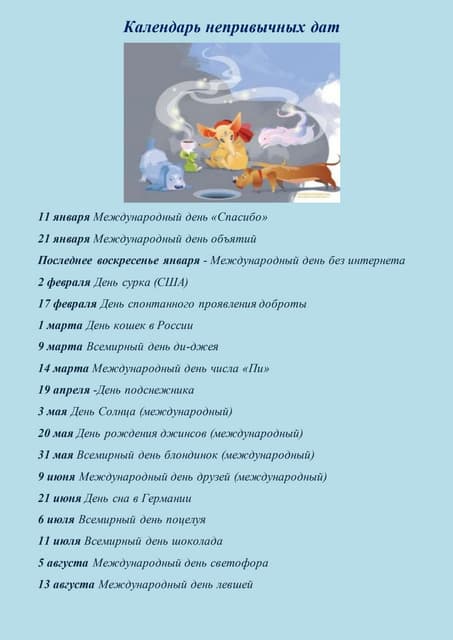 Календарь непривычных дат

11 января Международный день «Спасибо»

21 января Международный день объятий

Последнее воскресенье января - Международный день без интернета

2 февраля День сурка (США)

17 февраля День спонтанного проявления доброты

1 марта День кошек в России

9 марта Всемирный день ди-джея

14 марта Международный день числа «Пи»

19 апреля -День подснежника

3 мая День Солнца (международный)

20 мая День рождения джинсов (международный)

31 мая Всемирный день блондинок (международный)

9 июня Международный день друзей (международный)

21 июня День сна в Германии

6 июля Всемирный день поцелуя

11 июля Всемирный день шоколада

5 августа Международный день светофора

13 августа Международный день левшей